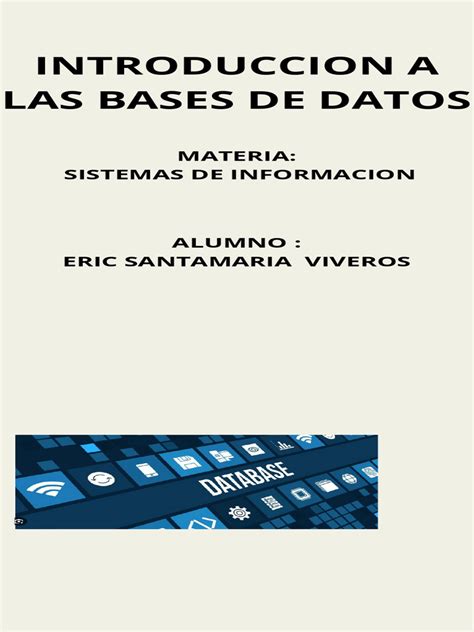 INTRODUCCION A LAS BASES DE DATOS

MATERIA:
SISTEMAS DE INFORMACION

ALUMNO :
ERIC SANTAMARIA VIVEROS

DATABASE